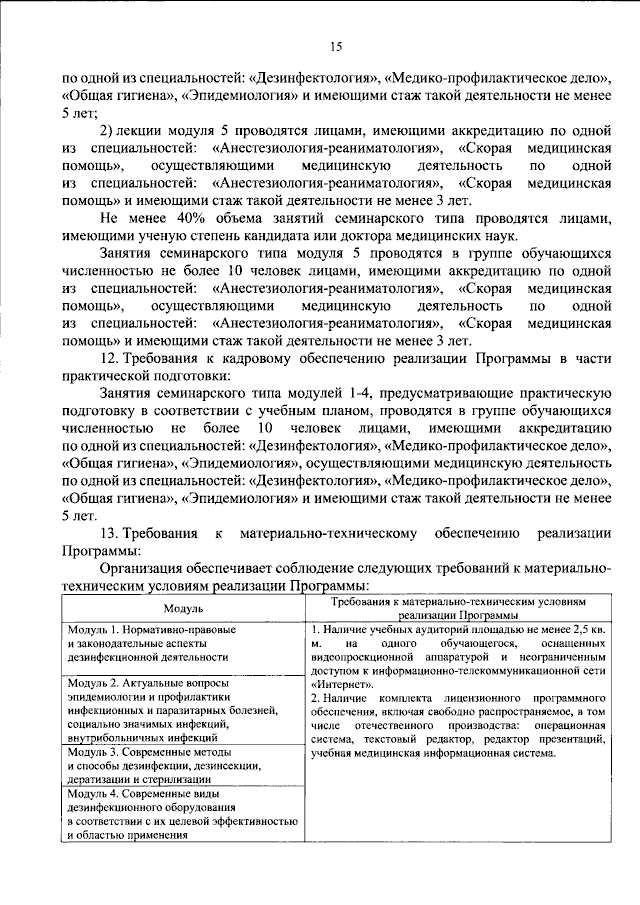 15

по одной из специальностей: «Дезинфектология», «Медико-профилактическое дело», «Общая гигиена», «Эпидемиология» и имеющими стаж такой деятельности не менее 5 лет;

2) лекции модуля 5 проводятся лицами, имеющими аккредитацию по одной из специальностей: «Анестезиология-реаниматология», «Скорая медицинская помощь», осуществляющими медицинскую деятельность по одной из специальностей: «Анестезиология-реаниматология», «Скорая медицинская помощь» и имеющими стаж такой деятельности не менее 3 лет.

Не менее 40% объема занятий семинарского типа проводятся лицами, имеющими ученую степень кандидата или доктора медицинских наук.

Занятия семинарского типа модуля 5 проводятся в группе обучающихся численностью не более 10 человек лицами, имеющими аккредитацию по одной из специальностей: «Анестезиология-реаниматология», «Скорая медицинская помощь», осуществляющими медицинскую деятельность по одной из специальностей: «Анестезиология-реаниматология», «Скорая медицинская помощь» и имеющими стаж такой деятельности не менее 3 лет.

12. Требования к кадровому обеспечению реализации Программы в части практической подготовки:

Занятия семинарского типа модулей 1-4, предусматривающие практическую подготовку в соответствии с учебным планом, проводятся в группе обучающихся численностью не более 10 человек лицами, имеющими аккредитацию по одной из специальностей: «Дезинфектология», «Медико-профилактическое дело», «Общая гигиена», «Эпидемиология», осуществляющими медицинскую деятельность по одной из специальностей: «Дезинфектология», «Медико-профилактическое дело», «Общая гигиена», «Эпидемиология» и имеющими стаж такой деятельности не менее 5 лет.

13. Требования к материально-техническому обеспечению реализации Программы:

Организация обеспечивает соблюдение следующих требований к материально-техническим условиям реализации Программы:

| Модуль | Требования к материально-техническим условиям реализации Программы |
|---|---|
| Модуль 1. Нормативно-правовые и законодательные аспекты дезинфекционной деятельности | 1. Наличие учебных аудиторий площадью не менее 2,5 кв. м. на одного обучающегося, оснащенных видеопроекционной аппаратурой и неограниченным доступом к информационно-телекоммуникационной сети «Интернет». 2. Наличие комплекта лицензионного программного обеспечения, включая свободно распространяемое, в том числе отечественного производства: операционная система, текстовый редактор, редактор презентаций, учебная медицинская информационная система. |
| Модуль 2. Актуальные вопросы эпидемиологии и профилактики инфекционных и паразитарных болезней, социально значимых инфекций, внутрибольничных инфекций | |
| Модуль 3. Современные методы и способы дезинфекции, дезинсекции, дератизации и стерилизации | |
| Модуль 4. Современные виды дезинфекционного оборудования в соответствии с их целевой эффективностью и областью применения | |